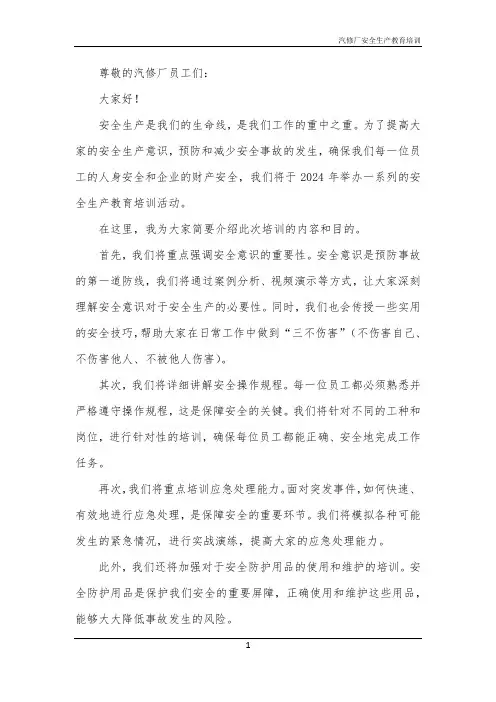 汽修厂安全生产教育培训

尊敬的汽修厂员工们：

大家好！

安全生产是我们的生命线，是我们工作的重中之重。为了提高大家的安全生产意识，预防和减少安全事故的发生，确保我们每一位员工的人身安全和企业的财产安全，我们将于 2024 年举办一系列的安全生产教育培训活动。

在这里，我为大家简要介绍此次培训的内容和目的。

首先，我们将重点强调安全意识的重要性。安全意识是预防事故的第一道防线，我们将通过案例分析、视频演示等方式，让大家深刻理解安全意识对于安全生产的必要性。同时，我们也会传授一些实用的安全技巧，帮助大家在日常工作中做到“三不伤害”（不伤害自己、不伤害他人、不被他人伤害）。

其次，我们将详细讲解安全操作规程。每一位员工都必须熟悉并严格遵守操作规程，这是保障安全的关键。我们将针对不同的工种和岗位，进行针对性的培训，确保每位员工都能正确、安全地完成工作任务。

再次，我们将重点培训应急处理能力。面对突发事件，如何快速、有效地进行应急处理，是保障安全的重要环节。我们将模拟各种可能发生的紧急情况，进行实战演练，提高大家的应急处理能力。

此外，我们还将加强对于安全防护用品的使用和维护的培训。安全防护用品是保护我们安全的重要屏障，正确使用和维护这些用品，能够大大降低事故发生的风险。

1